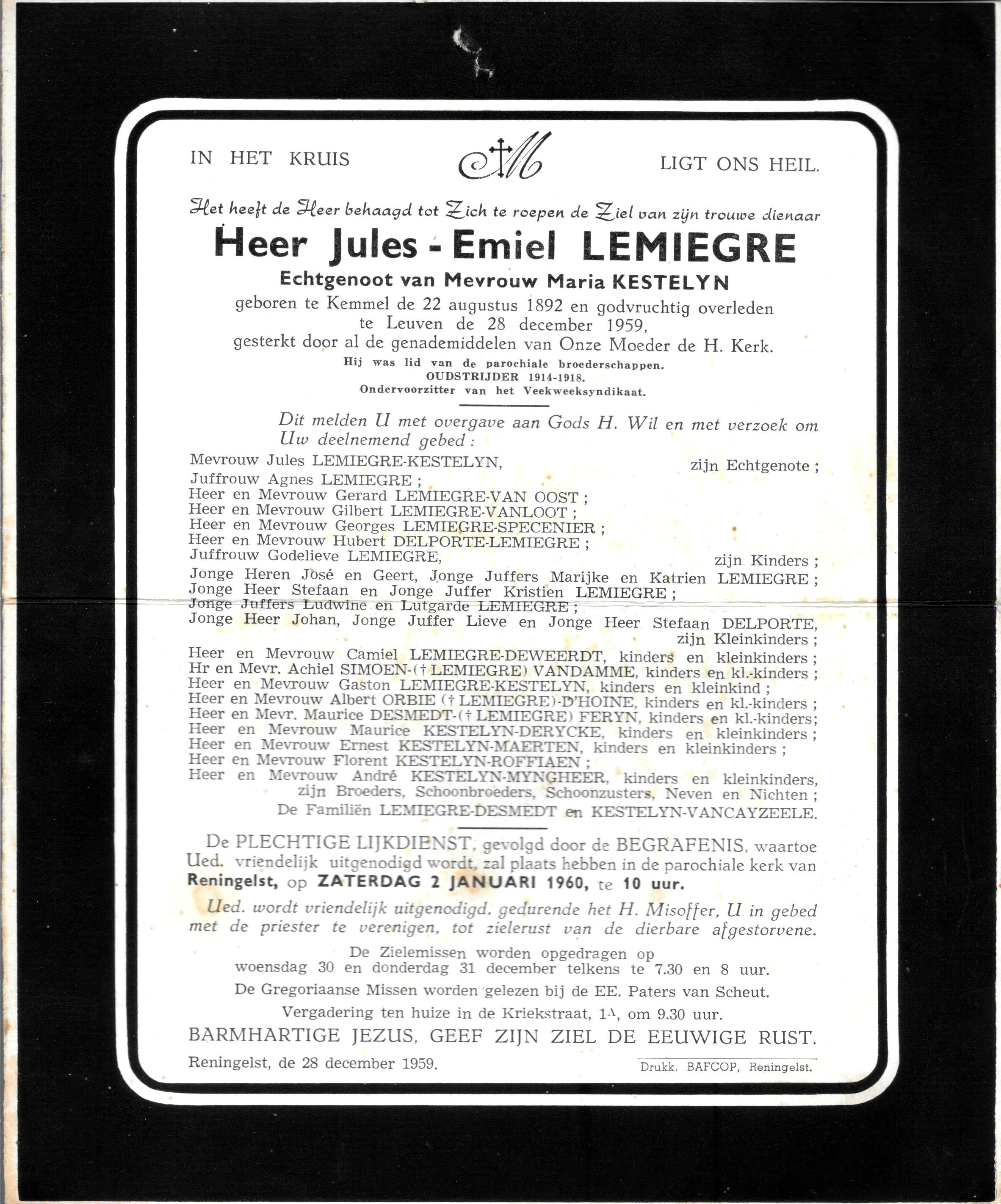 IN HET KRUIS M LIGT ONS HEIL.

Het heeft de Heer behaagd tot Zich te roepen de Ziel van zijn trouwe dienaar

Heer Jules - Emiel LEMIEGRE

Echtgenoot van Mevrouw Maria KESTELYN

geboren te Kemmel de 22 augustus 1892 en godvruchtig overleden te Leuven de 28 december 1959, gesterkt door al de genademiddelen van Onze Moeder de H. Kerk.

Hij was lid van de parochiale broederschappen.
OUDSTRIJDER 1914-1918.
Ondervoorzitter van het Veekweeksyndikaat.

Dit melden U met overgave aan Gods H. Wil en met verzoek om Uw deelnemend gebed :

Mevrouw Jules LEMIEGRE-KESTELYN, zijn Echtgenote ;
Juffrouw Agnes LEMIEGRE ;
Heer en Mevrouw Gerard LEMIEGRE-VAN OOST ;
Heer en Mevrouw Gilbert LEMIEGRE-VANLOOT ;
Heer en Mevrouw Georges LEMIEGRE-SPECENIER ;
Heer en Mevrouw Hubert DELPORTE-LEMIEGRE ;
Juffrouw Godelieve LEMIEGRE, zijn Kinders ;
Jonge Heren José en Geert, Jonge Juffers Marijke en Katrien LEMIEGRE ;
Jonge Heer Stefaan en Jonge Juffer Kristien LEMIEGRE ;
Jonge Juffers Ludwine en Lutgarde LEMIEGRE ;
Jonge Heer Johan, Jonge Juffer Lieve en Jonge Heer Stefaan DELPORTE, zijn Kleinkinders ;
Heer en Mevrouw Camiel LEMIEGRE-DEWEERDT, kinders en kleinkinders ;
Hr en Mevr. Achiel SIMOEN-(† LEMIEGRE) VANDAMME, kinders en kl.-kinders ;
Heer en Mevrouw Gaston LEMIEGRE-KESTELYN, kinders en kleinkind ;
Heer en Mevrouw Albert ORBIE († LEMIEGRE)-D'HOINE, kinders en kl.-kinders ;
Heer en Mevr. Maurice DESMEDT-(† LEMIEGRE) FERYN, kinders en kl.-kinders;
Heer en Mevrouw Maurice KESTELYN-DERYCKE, kinders en kleinkinders ;
Heer en Mevrouw Ernest KESTELYN-MAERTEN, kinders en kleinkinders ;
Heer en Mevrouw Florent KESTELYN-ROFFIAEN ;
Heer en Mevrouw André KESTELYN-MYNGHEER, kinders en kleinkinders,
zijn Broeders, Schoonbroeders, Schoonzusters, Neven en Nichten ;
De Familiën LEMIEGRE-DESMEDT en KESTELYN-VANCAYZEELE.

De PLECHTIGE LIJKDIENST, gevolgd door de BEGRAFENIS, waartoe Ued. vriendelijk uitgenodigd wordt, zal plaats hebben in de parochiale kerk van Reningelst, op ZATERDAG 2 JANUARI 1960, te 10 uur.

Ued. wordt vriendelijk uitgenodigd, gedurende het H. Misoffer, U in gebed met de priester te verenigen, tot zielerust van de dierbare afgestorvene.

De Zielemissen worden opgedragen op woensdag 30 en donderdag 31 december telkens te 7.30 en 8 uur.

De Gregoriaanse Missen worden gelezen bij de EE. Paters van Scheut.

Vergadering ten huize in de Kriekstraat, 1A, om 9.30 uur.

BARMHARTIGE JEZUS, GEEF ZIJN ZIEL DE EEUWIGE RUST.

Reningelst, de 28 december 1959.

Drukk. BAFCOP, Reningelst.